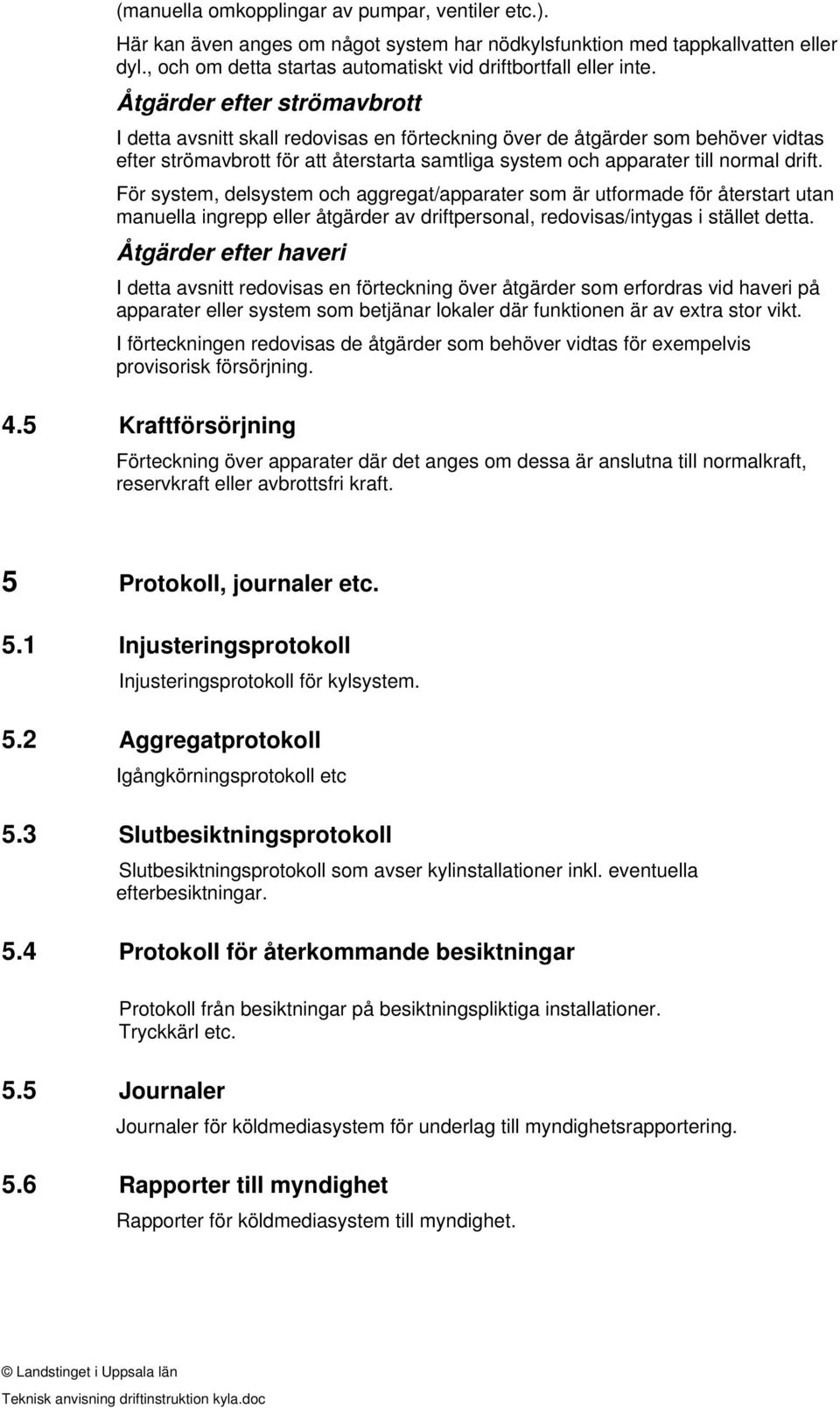 (manuella omkopplingar av pumpar, ventiler etc.).

Här kan även anges om något system har nödkylsfunktion med tappkallvatten eller dyl., och om detta startas automatiskt vid driftbortfall eller inte.

Åtgärder efter strömavbrott

I detta avsnitt skall redovisas en förteckning över de åtgärder som behöver vidtas efter strömavbrott för att återstarta samtliga system och apparater till normal drift.

För system, delsystem och aggregat/apparater som är utformade för återstart utan manuella ingrepp eller åtgärder av driftpersonal, redovisas/intygas i stället detta.

Åtgärder efter haveri

I detta avsnitt redovisas en förteckning över åtgärder som erfordras vid haveri på apparater eller system som betjänar lokaler där funktionen är av extra stor vikt.

I förteckningen redovisas de åtgärder som behöver vidtas för exempelvis provisorisk försörjning.

4.5 Kraftförsörjning

Förteckning över apparater där det anges om dessa är anslutna till normalkraft, reservkraft eller avbrottsfri kraft.

5 Protokoll, journaler etc.

5.1 Injusteringsprotokoll

Injusteringsprotokoll för kylsystem.

5.2 Aggregatprotokoll

Igångkörningsprotokoll etc

5.3 Slutbesiktningsprotokoll

Slutbesiktningsprotokoll som avser kylinstallationer inkl. eventuella efterbesiktningar.

5.4 Protokoll för återkommande besiktningar

Protokoll från besiktningar på besiktningspliktiga installationer. Tryckkärl etc.

5.5 Journaler

Journaler för köldmediasystem för underlag till myndighetsrapportering.

5.6 Rapporter till myndighet

Rapporter för köldmediasystem till myndighet.

© Landstinget i Uppsala län
Teknisk anvisning driftinstruktion kyla.doc